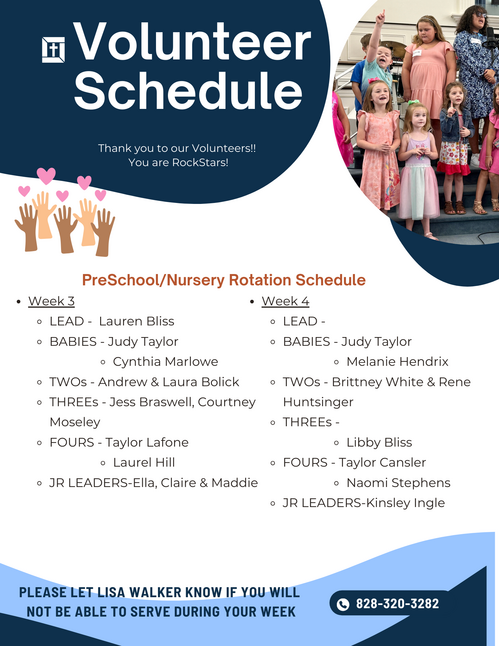 Volunteer Schedule

Thank you to our Volunteers!! You are RockStars!

PreSchool/Nursery Rotation Schedule

- Week 3
  - LEAD - Lauren Bliss
  - BABIES - Judy Taylor
    - Cynthia Marlowe
  - TWOs - Andrew & Laura Bolick
  - THREEs - Jess Braswell, Courtney Moseley
  - FOURS - Taylor Lafone
    - Laurel Hill
  - JR LEADERS-Ella, Claire & Maddie

- Week 4
  - LEAD -
  - BABIES - Judy Taylor
    - Melanie Hendrix
  - TWOs - Brittney White & Rene Huntsinger
  - THREEs -
    - Libby Bliss
  - FOURS - Taylor Cansler
    - Naomi Stephens
  - JR LEADERS-Kinsley Ingle

PLEASE LET LISA WALKER KNOW IF YOU WILL NOT BE ABLE TO SERVE DURING YOUR WEEK

828-320-3282